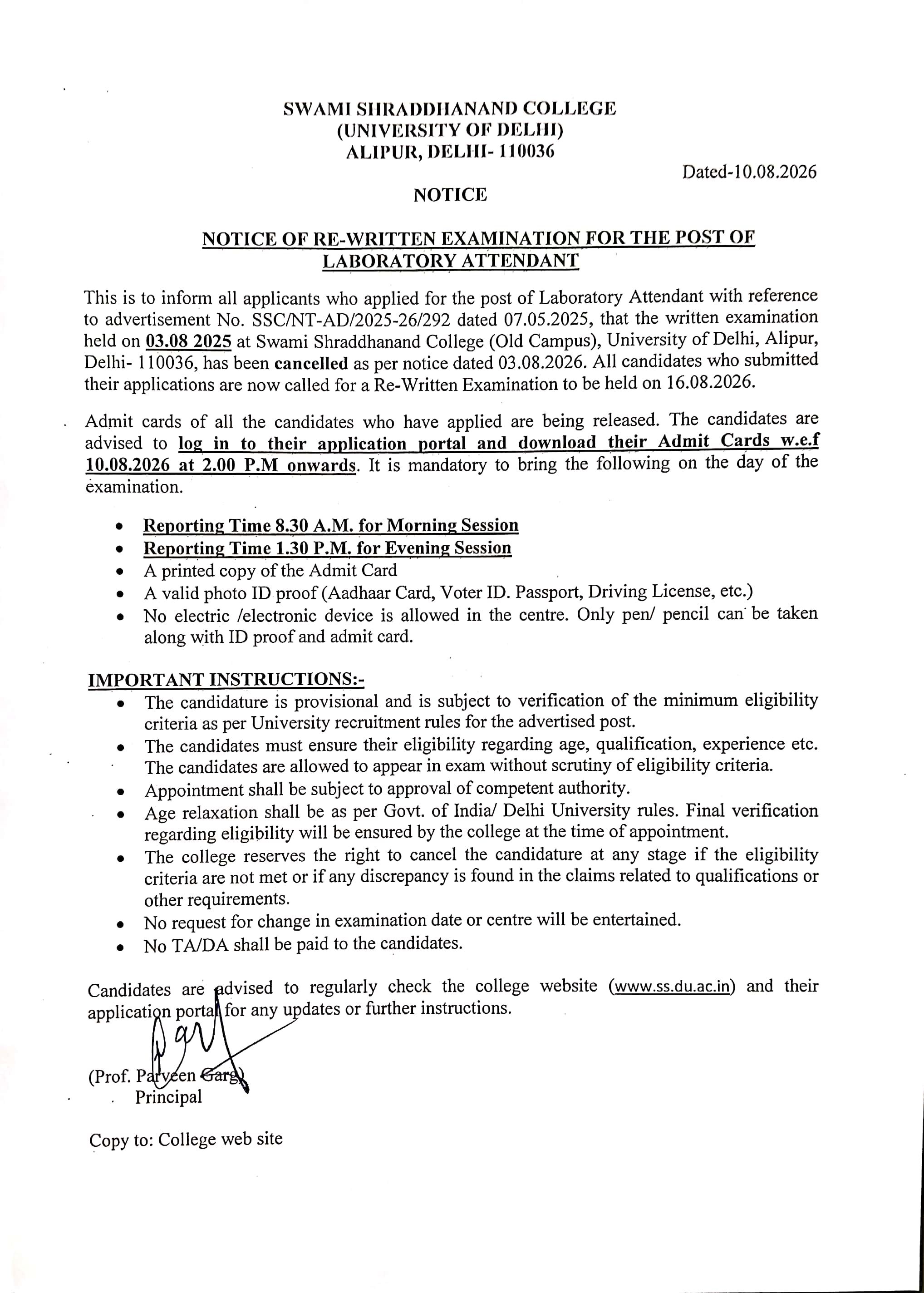 SWAMI SHRADDHANAND COLLEGE
(UNIVERSITY OF DELHI)
ALIPUR, DELHI- 110036

Dated-10.08.2026

NOTICE

NOTICE OF RE-WRITTEN EXAMINATION FOR THE POST OF LABORATORY ATTENDANT

This is to inform all applicants who applied for the post of Laboratory Attendant with reference to advertisement No. SSC/NT-AD/2025-26/292 dated 07.05.2025, that the written examination held on 03.08 2025 at Swami Shraddhanand College (Old Campus), University of Delhi, Alipur, Delhi- 110036, has been cancelled as per notice dated 03.08.2026. All candidates who submitted their applications are now called for a Re-Written Examination to be held on 16.08.2026.

Admit cards of all the candidates who have applied are being released. The candidates are advised to log in to their application portal and download their Admit Cards w.e.f 10.08.2026 at 2.00 P.M onwards. It is mandatory to bring the following on the day of the examination.

• Reporting Time 8.30 A.M. for Morning Session
• Reporting Time 1.30 P.M. for Evening Session
• A printed copy of the Admit Card
• A valid photo ID proof (Aadhaar Card, Voter ID. Passport, Driving License, etc.)
• No electric /electronic device is allowed in the centre. Only pen/ pencil can be taken along with ID proof and admit card.

IMPORTANT INSTRUCTIONS:-
• The candidature is provisional and is subject to verification of the minimum eligibility criteria as per University recruitment rules for the advertised post.
• The candidates must ensure their eligibility regarding age, qualification, experience etc. The candidates are allowed to appear in exam without scrutiny of eligibility criteria.
• Appointment shall be subject to approval of competent authority.
• Age relaxation shall be as per Govt. of India/ Delhi University rules. Final verification regarding eligibility will be ensured by the college at the time of appointment.
• The college reserves the right to cancel the candidature at any stage if the eligibility criteria are not met or if any discrepancy is found in the claims related to qualifications or other requirements.
• No request for change in examination date or centre will be entertained.
• No TA/DA shall be paid to the candidates.

Candidates are advised to regularly check the college website (www.ss.du.ac.in) and their application portal for any updates or further instructions.

(Prof. Parveen Garg)
Principal

Copy to: College web site